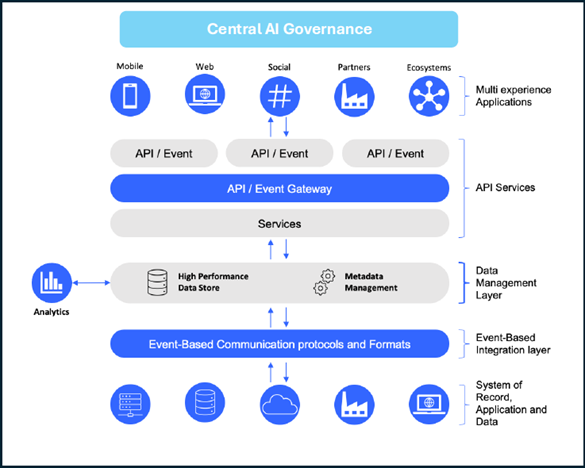 Central AI Governance

Mobile

Web

Social

Partners

Ecosystems

Multi experience Applications

API / Event

API / Event

API / Event

API / Event Gateway

Services

API Services

Analytics

High Performance Data Store

Metadata Management

Data Management Layer

Event-Based Communication protocols and Formats

Event-Based Integration layer

System of Record, Application and Data